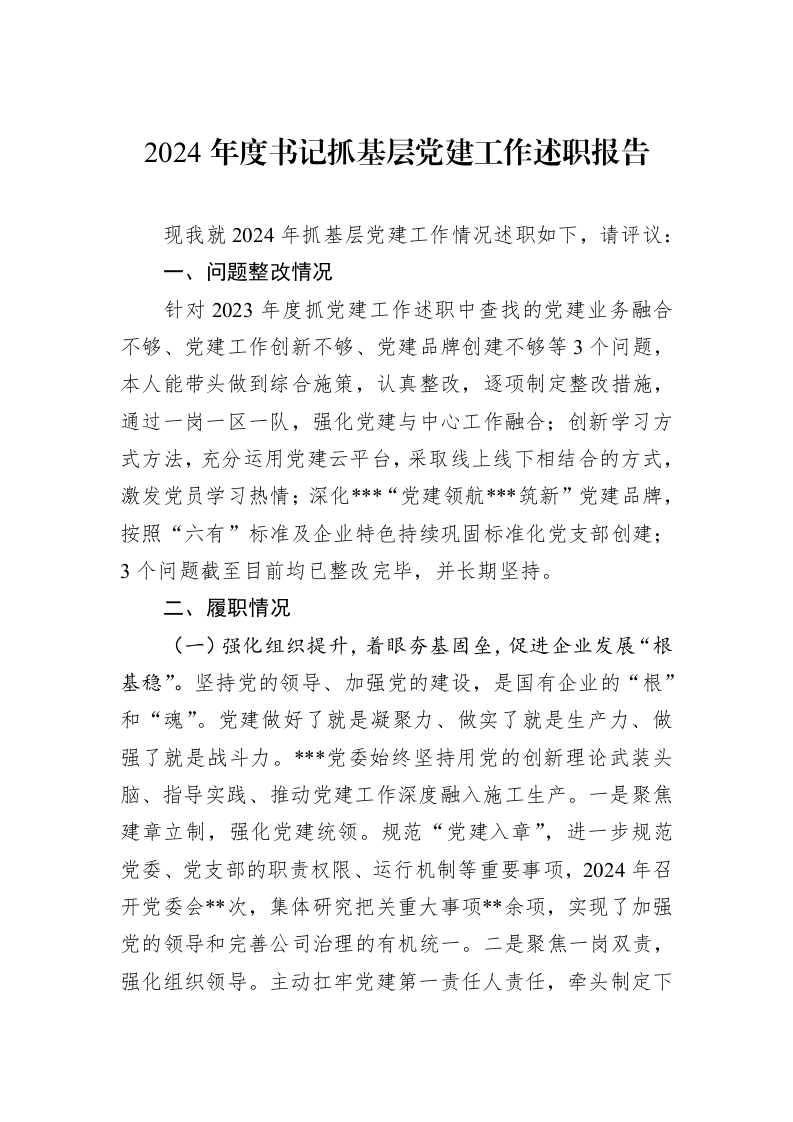 2024年度书记抓基层党建工作述职报告

现我就2024年抓基层党建工作情况述职如下，请评议：

一、问题整改情况

针对2023年度抓党建工作述职中查找的党建业务融合不够、党建工作创新不够、党建品牌创建不够等3个问题，本人能带头做到综合施策，认真整改，逐项制定整改措施，通过一岗一区一队，强化党建与中心工作融合；创新学习方式方法，充分运用党建云平台，采取线上线下相结合的方式，激发党员学习热情；深化***“党建领航***筑新”党建品牌，按照“六有”标准及企业特色持续巩固标准化党支部创建；3个问题截至目前均已整改完毕，并长期坚持。

二、履职情况

（一）强化组织提升，着眼夯基固垒，促进企业发展“根基稳”。坚持党的领导、加强党的建设，是国有企业的“根”和“魂”。党建做好了就是凝聚力、做实了就是生产力、做强了就是战斗力。***党委始终坚持用党的创新理论武装头脑、指导实践、推动党建工作深度融入施工生产。一是聚焦建章立制，强化党建统领。规范“党建入章”，进一步规范党委、党支部的职责权限、运行机制等重要事项，2024年召开党委会**次，集体研究把关重大事项**余项，实现了加强党的领导和完善公司治理的有机统一。二是聚焦一岗双责，强化组织领导。主动扛牢党建第一责任人责任，牵头制定下